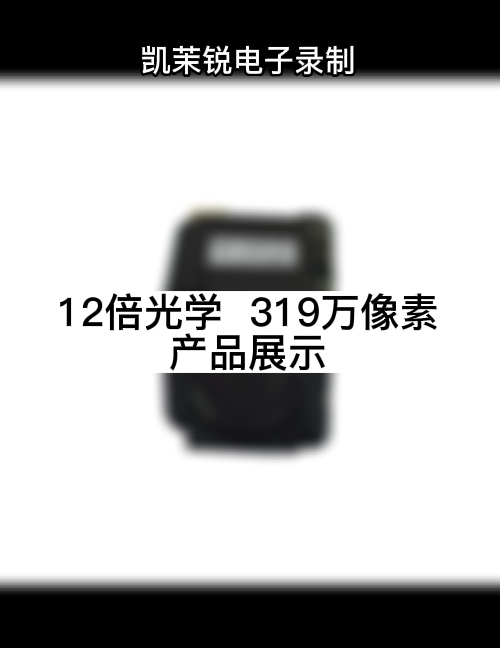 凯茉锐电子录制

12倍光学 319万像素
产品展示